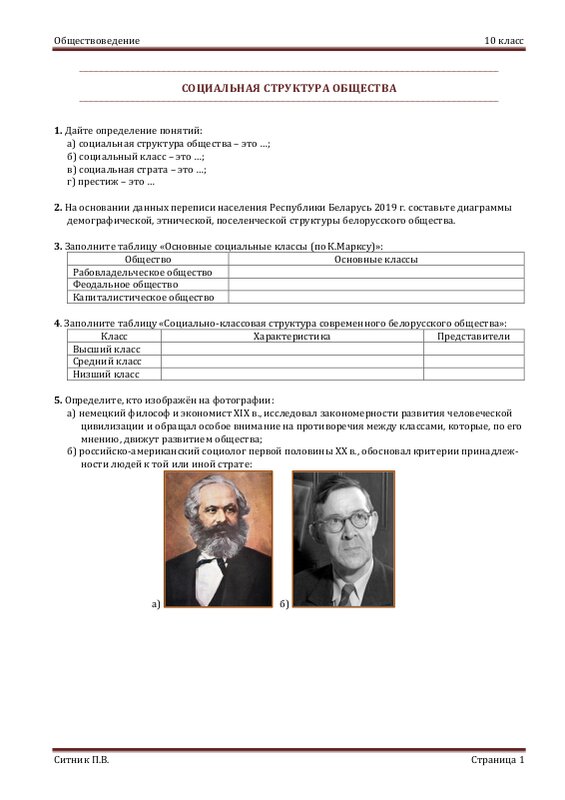 Обществоведение 10 класс

СОЦИАЛЬНАЯ СТРУКТУРА ОБЩЕСТВА

1. Дайте определение понятий:
а) социальная структура общества – это …;
б) социальный класс – это …;
в) социальная страта – это …;
г) престиж – это …

2. На основании данных переписи населения Республики Беларусь 2019 г. составьте диаграммы демографической, этнической, поселенческой структуры белорусского общества.

3. Заполните таблицу «Основные социальные классы (по К.Марксу)»:

| Общество | Основные классы |
|---|---|
| Рабовладельческое общество | |
| Феодальное общество | |
| Капиталистическое общество | |

4. Заполните таблицу «Социально-классовая структура современного белорусского общества»:

| Класс | Характеристика | Представители |
|---|---|---|
| Высший класс | | |
| Средний класс | | |
| Низший класс | | |

5. Определите, кто изображён на фотографии:
а) немецкий философ и экономист XIX в., исследовал закономерности развития человеческой цивилизации и обращал особое внимание на противоречия между классами, которые, по его мнению, движут развитием общества;
б) российско-американский социолог первой половины XX в., обосновал критерии принадлежности людей к той или иной страте:

а)

б)

Ситник П.В. Страница 1